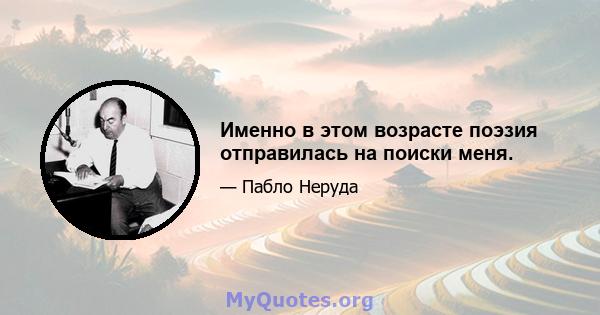 Именно в этом возрасте поэзия отправилась на поиски меня.

— Пабло Неруда

MyQuotes.org